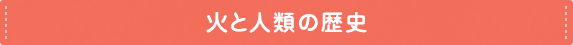 火と人類の歴史